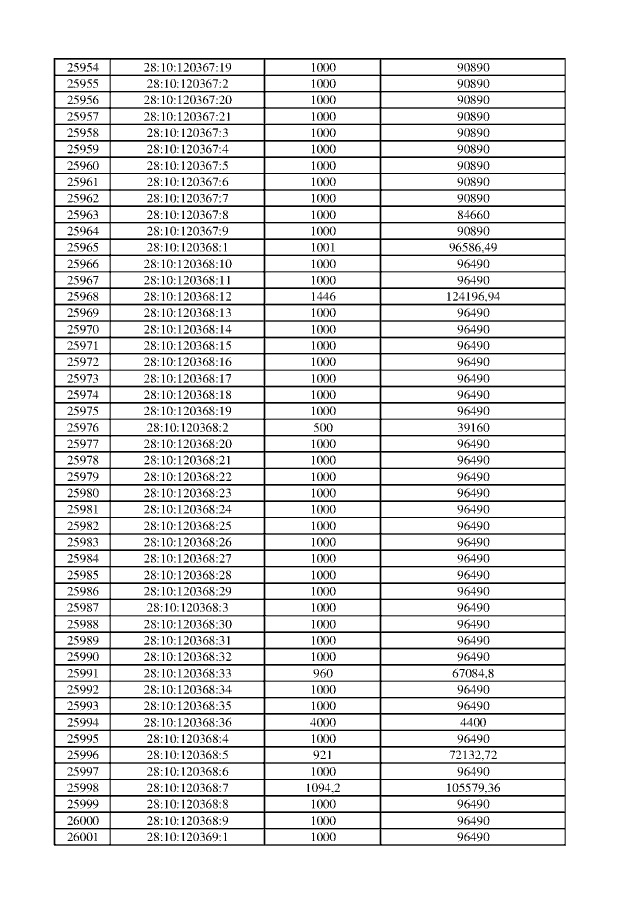 | 25954 | 28:10:120367:19 | 1000 | 90890 |
|---|---|---|---|
| 25955 | 28:10:120367:2 | 1000 | 90890 |
| 25956 | 28:10:120367:20 | 1000 | 90890 |
| 25957 | 28:10:120367:21 | 1000 | 90890 |
| 25958 | 28:10:120367:3 | 1000 | 90890 |
| 25959 | 28:10:120367:4 | 1000 | 90890 |
| 25960 | 28:10:120367:5 | 1000 | 90890 |
| 25961 | 28:10:120367:6 | 1000 | 90890 |
| 25962 | 28:10:120367:7 | 1000 | 90890 |
| 25963 | 28:10:120367:8 | 1000 | 84660 |
| 25964 | 28:10:120367:9 | 1000 | 90890 |
| 25965 | 28:10:120368:1 | 1001 | 96586,49 |
| 25966 | 28:10:120368:10 | 1000 | 96490 |
| 25967 | 28:10:120368:11 | 1000 | 96490 |
| 25968 | 28:10:120368:12 | 1446 | 124196,94 |
| 25969 | 28:10:120368:13 | 1000 | 96490 |
| 25970 | 28:10:120368:14 | 1000 | 96490 |
| 25971 | 28:10:120368:15 | 1000 | 96490 |
| 25972 | 28:10:120368:16 | 1000 | 96490 |
| 25973 | 28:10:120368:17 | 1000 | 96490 |
| 25974 | 28:10:120368:18 | 1000 | 96490 |
| 25975 | 28:10:120368:19 | 1000 | 96490 |
| 25976 | 28:10:120368:2 | 500 | 39160 |
| 25977 | 28:10:120368:20 | 1000 | 96490 |
| 25978 | 28:10:120368:21 | 1000 | 96490 |
| 25979 | 28:10:120368:22 | 1000 | 96490 |
| 25980 | 28:10:120368:23 | 1000 | 96490 |
| 25981 | 28:10:120368:24 | 1000 | 96490 |
| 25982 | 28:10:120368:25 | 1000 | 96490 |
| 25983 | 28:10:120368:26 | 1000 | 96490 |
| 25984 | 28:10:120368:27 | 1000 | 96490 |
| 25985 | 28:10:120368:28 | 1000 | 96490 |
| 25986 | 28:10:120368:29 | 1000 | 96490 |
| 25987 | 28:10:120368:3 | 1000 | 96490 |
| 25988 | 28:10:120368:30 | 1000 | 96490 |
| 25989 | 28:10:120368:31 | 1000 | 96490 |
| 25990 | 28:10:120368:32 | 1000 | 96490 |
| 25991 | 28:10:120368:33 | 960 | 67084,8 |
| 25992 | 28:10:120368:34 | 1000 | 96490 |
| 25993 | 28:10:120368:35 | 1000 | 96490 |
| 25994 | 28:10:120368:36 | 4000 | 4400 |
| 25995 | 28:10:120368:4 | 1000 | 96490 |
| 25996 | 28:10:120368:5 | 921 | 72132,72 |
| 25997 | 28:10:120368:6 | 1000 | 96490 |
| 25998 | 28:10:120368:7 | 1094,2 | 105579,36 |
| 25999 | 28:10:120368:8 | 1000 | 96490 |
| 26000 | 28:10:120368:9 | 1000 | 96490 |
| 26001 | 28:10:120369:1 | 1000 | 96490 |